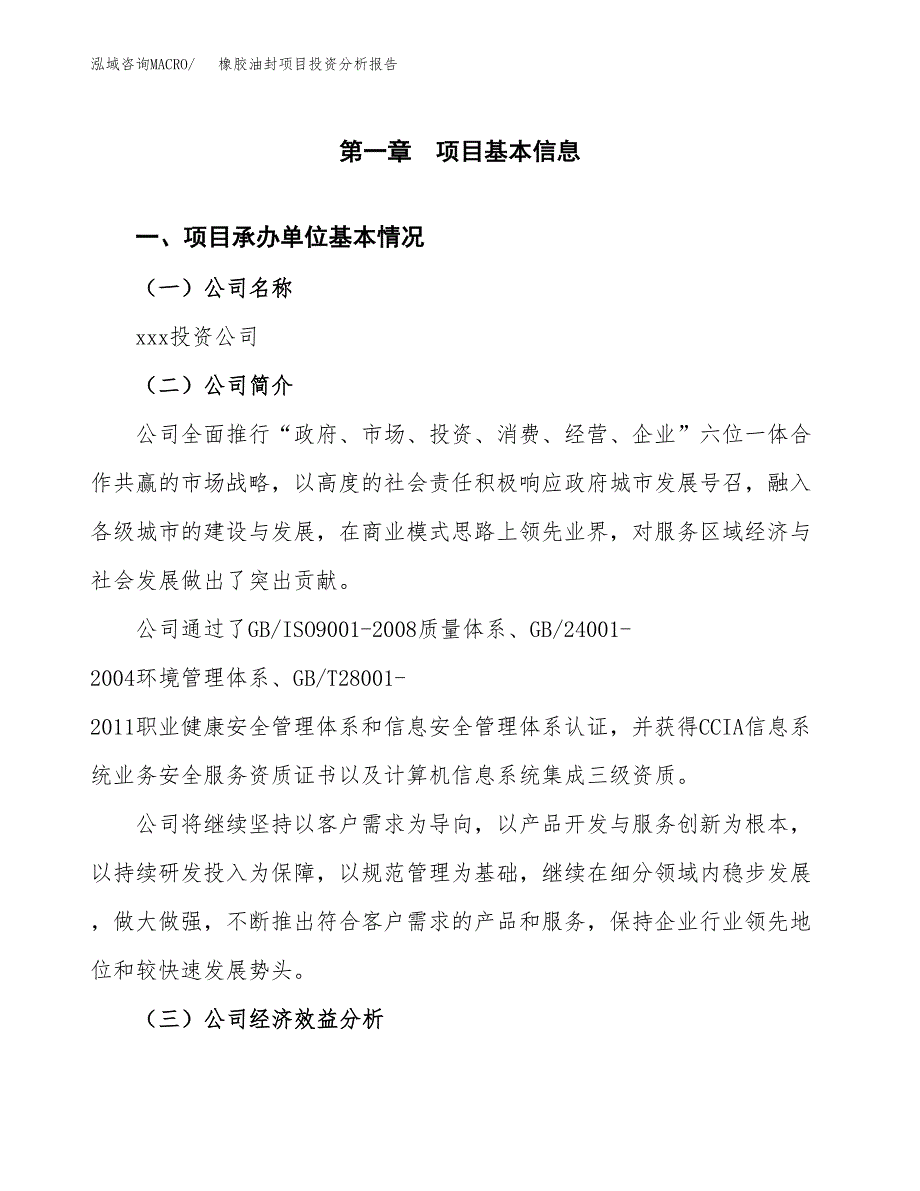 泓域咨询MACRO/　橡胶油封项目投资分析报告

第一章　项目基本信息

一、项目承办单位基本情况

（一）公司名称

xxx投资公司

（二）公司简介

公司全面推行“政府、市场、投资、消费、经营、企业”六位一体合作共赢的市场战略，以高度的社会责任积极响应政府城市发展号召，融入各级城市的建设与发展，在商业模式思路上领先业界，对服务区域经济与社会发展做出了突出贡献。

公司通过了GB/ISO9001-2008质量体系、GB/24001-2004环境管理体系、GB/T28001-2011职业健康安全管理体系和信息安全管理体系认证，并获得CCIA信息系统业务安全服务资质证书以及计算机信息系统集成三级资质。

公司将继续坚持以客户需求为导向，以产品开发与服务创新为根本，以持续研发投入为保障，以规范管理为基础，继续在细分领域内稳步发展，做大做强，不断推出符合客户需求的产品和服务，保持企业行业领先地位和较快速发展势头。

（三）公司经济效益分析